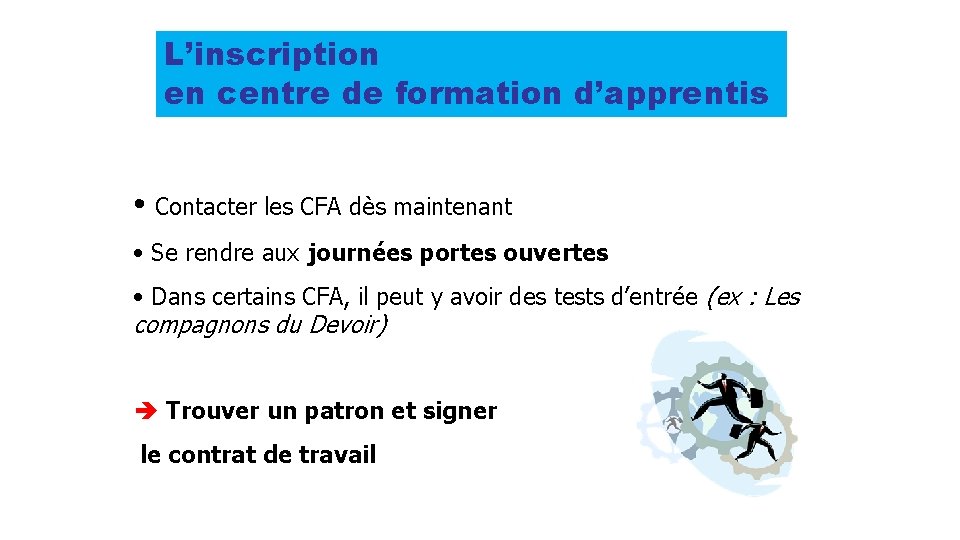 L'inscription
en centre de formation d'apprentis

• Contacter les CFA dès maintenant

• Se rendre aux journées portes ouvertes

• Dans certains CFA, il peut y avoir des tests d'entrée (ex : Les compagnons du Devoir)

➔ Trouver un patron et signer le contrat de travail